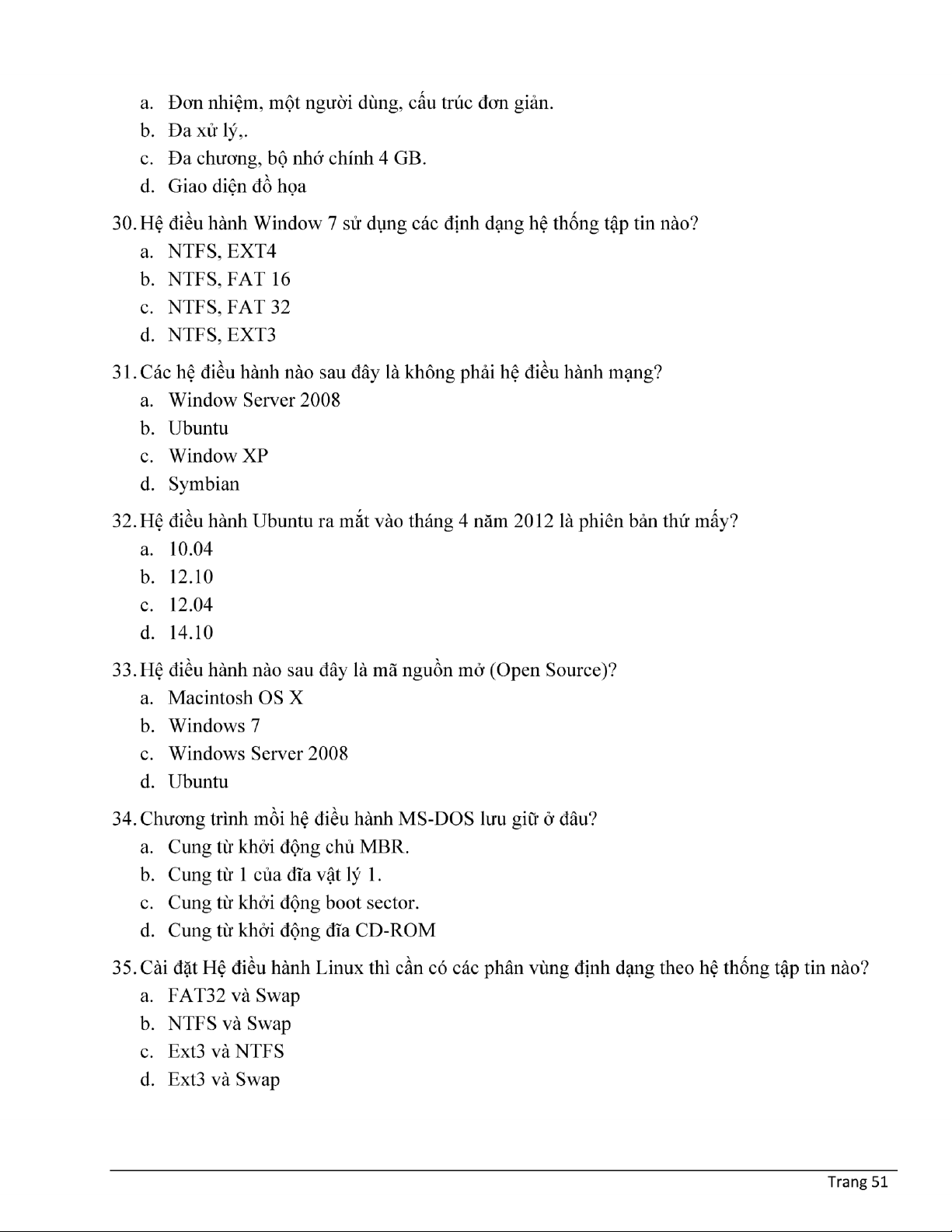 a. Đơn nhiệm, một người dùng, cấu trúc đơn giản.
b. Đa xử lý,.
c. Đa chương, bộ nhớ chính 4 GB.
d. Giao diện đồ họa

30. Hệ điều hành Window 7 sử dụng các định dạng hệ thống tập tin nào?
a. NTFS, EXT4
b. NTFS, FAT 16
c. NTFS, FAT 32
d. NTFS, EXT3

31. Các hệ điều hành nào sau đây là không phải hệ điều hành mạng?
a. Window Server 2008
b. Ubuntu
c. Window XP
d. Symbian

32. Hệ điều hành Ubuntu ra mắt vào tháng 4 năm 2012 là phiên bản thứ mấy?
a. 10.04
b. 12.10
c. 12.04
d. 14.10

33. Hệ điều hành nào sau đây là mã nguồn mở (Open Source)?
a. Macintosh OS X
b. Windows 7
c. Windows Server 2008
d. Ubuntu

34. Chương trình mồi hệ điều hành MS-DOS lưu giữ ở đâu?
a. Cung từ khởi động chủ MBR.
b. Cung từ 1 của đĩa vật lý 1.
c. Cung từ khởi động boot sector.
d. Cung từ khởi động đĩa CD-ROM

35. Cài đặt Hệ điều hành Linux thì cần có các phân vùng định dạng theo hệ thống tập tin nào?
a. FAT32 và Swap
b. NTFS và Swap
c. Ext3 và NTFS
d. Ext3 và Swap

Trang 51